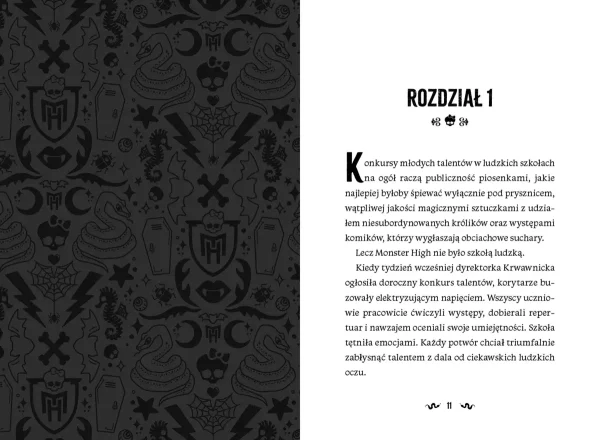 ROZDZIAŁ 1

Konkursy młodych talentów w ludzkich szkołach na ogół raczą publiczność piosenkami, jakie najlepiej byłoby śpiewać wyłącznie pod prysznicem, wątpliwej jakości magicznymi sztuczkami z udziałem niesubordynowanych królików oraz występami komików, którzy wygłaszają obciachowe suchary.

Lecz Monster High nie było szkołą ludzką.

Kiedy tydzień wcześniej dyrektorka Krwawnicka ogłosiła doroczny konkurs talentów, korytarze buzowały elektryzującym napięciem. Wszyscy uczniowie pracowicie ćwiczyli występy, dobierali repertuar i nawzajem oceniali swoje umiejętności. Szkoła tętniła emocjami. Każdy potwór chciał triumfalnie zabłysnąć talentem z dala od ciekawskich ludzkich oczu.

11